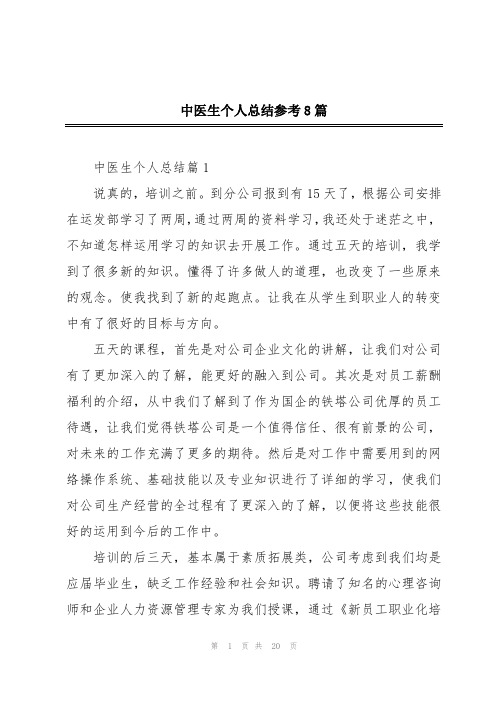 中医生个人总结参考8篇

中医生个人总结篇1

说真的，培训之前。到分公司报到有15天了，根据公司安排在运发部学习了两周，通过两周的资料学习，我还处于迷茫之中，不知道怎样运用学习的知识去开展工作。通过五天的培训，我学到了很多新的知识。懂得了许多做人的道理，也改变了一些原来的观念。使我找到了新的起跑点。让我在从学生到职业人的转变中有了很好的目标与方向。

五天的课程，首先是对公司企业文化的讲解，让我们对公司有了更加深入的了解，能更好的融入到公司。其次是对员工薪酬福利的介绍，从中我们了解到了作为国企的铁塔公司优厚的员工待遇，让我们觉得铁塔公司是一个值得信任、很有前景的公司，对未来的工作充满了更多的期待。然后是对工作中需要用到的网络操作系统、基础技能以及专业知识进行了详细的学习，使我们对公司生产经营的全过程有了更深入的了解，以便将这些技能很好的运用到今后的工作中。

培训的后三天，基本属于素质拓展类，公司考虑到我们均是应届毕业生，缺乏工作经验和社会知识。聘请了知名的心理咨询师和企业人力资源管理专家为我们授课，通过《新员工职业化培

第 1 页 共 20 页